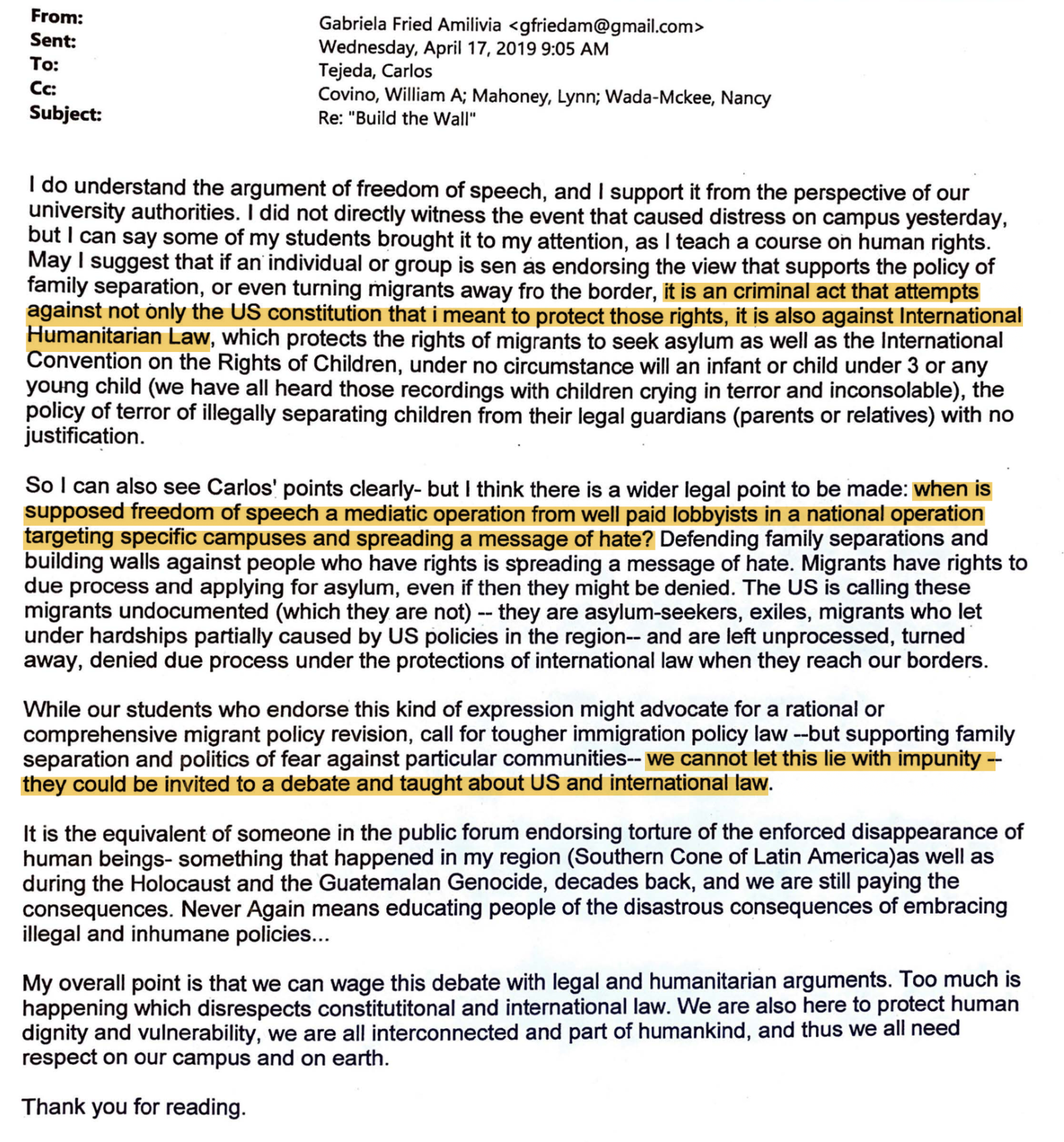 From: Gabriela Fried Amilivia <gfriedam@gmail.com>
Sent: Wednesday, April 17, 2019 9:05 AM
To: Tejeda, Carlos
Cc: Covino, William A; Mahoney, Lynn; Wada-Mckee, Nancy
Subject: Re: "Build the Wall"

I do understand the argument of freedom of speech, and I support it from the perspective of our university authorities. I did not directly witness the event that caused distress on campus yesterday, but I can say some of my students brought it to my attention, as I teach a course on human rights. May I suggest that if an individual or group is sen as endorsing the view that supports the policy of family separation, or even turning migrants away fro the border, it is an criminal act that attempts against not only the US constitution that i meant to protect those rights, it is also against International Humanitarian Law, which protects the rights of migrants to seek asylum as well as the International Convention on the Rights of Children, under no circumstance will an infant or child under 3 or any young child (we have all heard those recordings with children crying in terror and inconsolable), the policy of terror of illegally separating children from their legal guardians (parents or relatives) with no justification.

So I can also see Carlos' points clearly- but I think there is a wider legal point to be made: when is supposed freedom of speech a mediatic operation from well paid lobbyists in a national operation targeting specific campuses and spreading a message of hate? Defending family separations and building walls against people who have rights is spreading a message of hate. Migrants have rights to due process and applying for asylum, even if then they might be denied. The US is calling these migrants undocumented (which they are not) -- they are asylum-seekers, exiles, migrants who let under hardships partially caused by US policies in the region-- and are left unprocessed, turned away, denied due process under the protections of international law when they reach our borders.

While our students who endorse this kind of expression might advocate for a rational or comprehensive migrant policy revision, call for tougher immigration policy law --but supporting family separation and politics of fear against particular communities-- we cannot let this lie with impunity -- they could be invited to a debate and taught about US and international law.

It is the equivalent of someone in the public forum endorsing torture of the enforced disappearance of human beings- something that happened in my region (Southern Cone of Latin America)as well as during the Holocaust and the Guatemalan Genocide, decades back, and we are still paying the consequences. Never Again means educating people of the disastrous consequences of embracing illegal and inhumane policies...

My overall point is that we can wage this debate with legal and humanitarian arguments. Too much is happening which disrespects constitutitonal and international law. We are also here to protect human dignity and vulnerability, we are all interconnected and part of humankind, and thus we all need respect on our campus and on earth.

Thank you for reading.